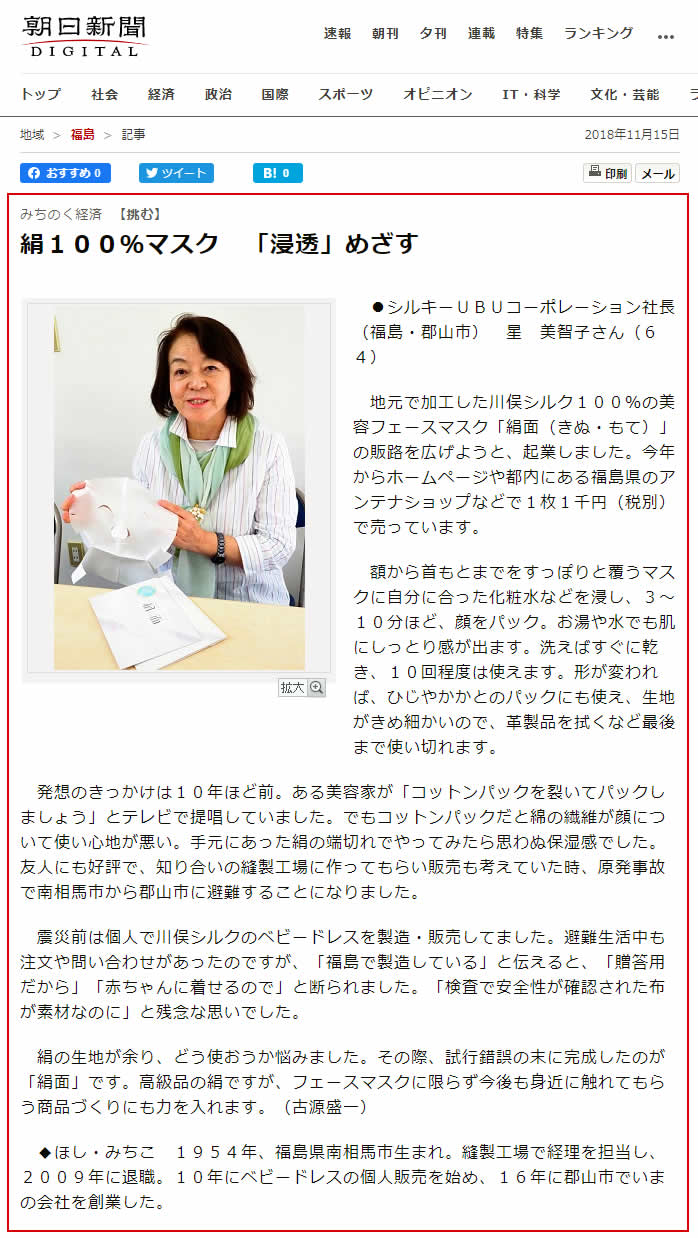 朝日新聞
DIGITAL

速報　朝刊　夕刊　連載　特集　ランキング　…

トップ　社会　経済　政治　国際　スポーツ　オピニオン　IT・科学　文化・芸能　ラ

地域 > 福島 > 記事　2018年11月15日

おすすめ 0　ツイート　B! 0　印刷　メール

みちのく経済　【挑む】

絹１００%マスク　「浸透」めざす

拡大

●シルキーＵＢＵコーポレーション社長（福島・郡山市）　星　美智子さん（６４）

地元で加工した川俣シルク１００%の美容フェースマスク「絹面（きぬ・もて）」の販路を広げようと、起業しました。今年からホームページや都内にある福島県のアンテナショップなどで１枚１千円（税別）で売っています。

額から首もとまでをすっぽりと覆うマスクに自分に合った化粧水などを浸し、３～１０分ほど、顔をパック。お湯や水でも肌にしっとり感が出ます。洗えばすぐに乾き、１０回程度は使えます。形が変われば、ひじやかかとのパックにも使え、生地がきめ細かいので、革製品を拭くなど最後まで使い切れます。

発想のきっかけは１０年ほど前。ある美容家が「コットンパックを裂いてパックしましょう」とテレビで提唱していました。でもコットンパックだと綿の繊維が顔について使い心地が悪い。手元にあった絹の端切れでやってみたら思わぬ保湿感でした。友人にも好評で、知り合いの縫製工場に作ってもらい販売も考えていた時、原発事故で南相馬市から郡山市に避難することになりました。

震災前は個人で川俣シルクのベビードレスを製造・販売してました。避難生活中も注文や問い合わせがあったのですが、「福島で製造している」と伝えると、「贈答用だから」「赤ちゃんに着せるので」と断られました。「検査で安全性が確認された布が素材なのに」と残念な思いでした。

絹の生地が余り、どう使おうか悩みました。その際、試行錯誤の末に完成したのが「絹面」です。高級品の絹ですが、フェースマスクに限らず今後も身近に触れてもらう商品づくりにも力を入れます。（古源盛一）

◆ほし・みちこ　１９５４年、福島県南相馬市生まれ。縫製工場で経理を担当し、２００９年に退職。１０年にベビードレスの個人販売を始め、１６年に郡山市でいまの会社を創業した。